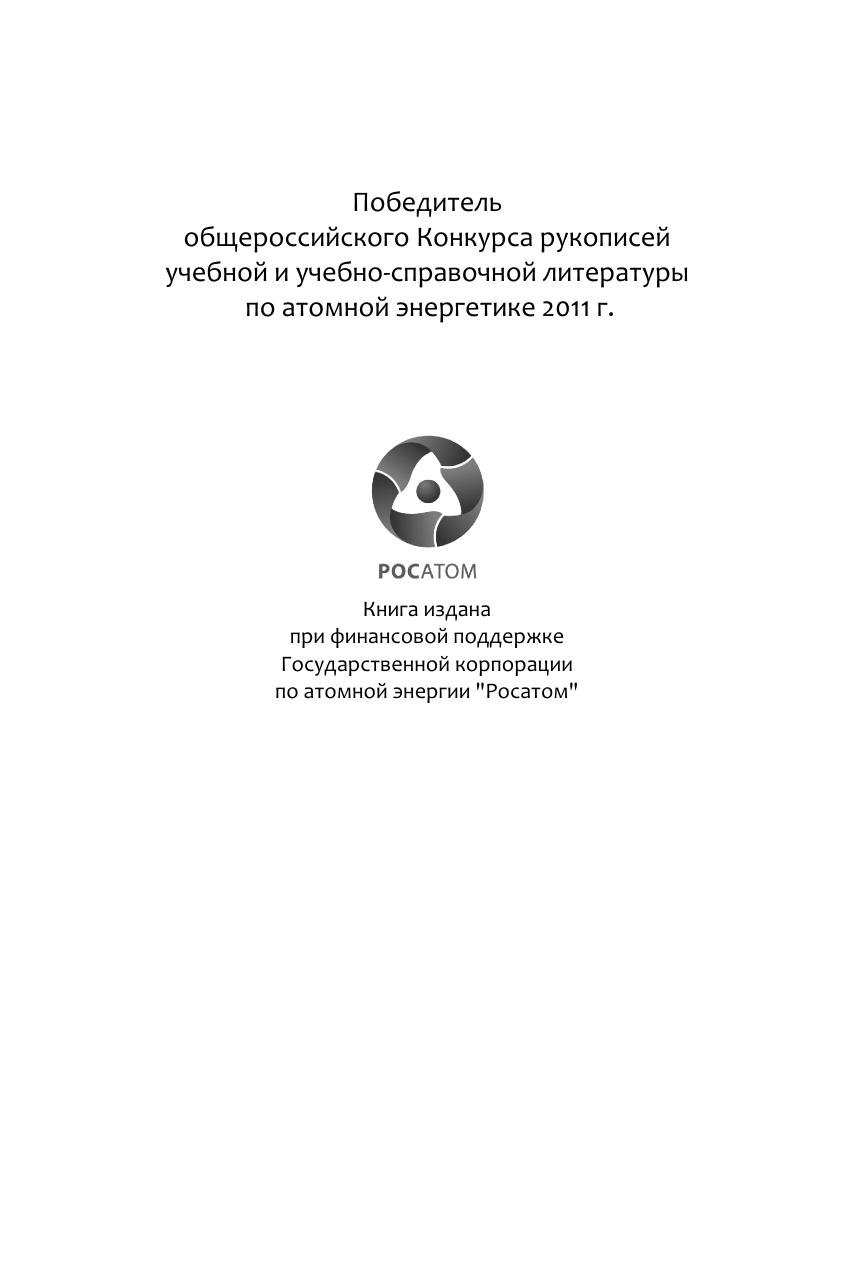 Победитель
общероссийского Конкурса рукописей
учебной и учебно-справочной литературы
по атомной энергетике 2011 г.

РОСАТОМ

Книга издана
при финансовой поддержке
Государственной корпорации
по атомной энергии "Росатом"